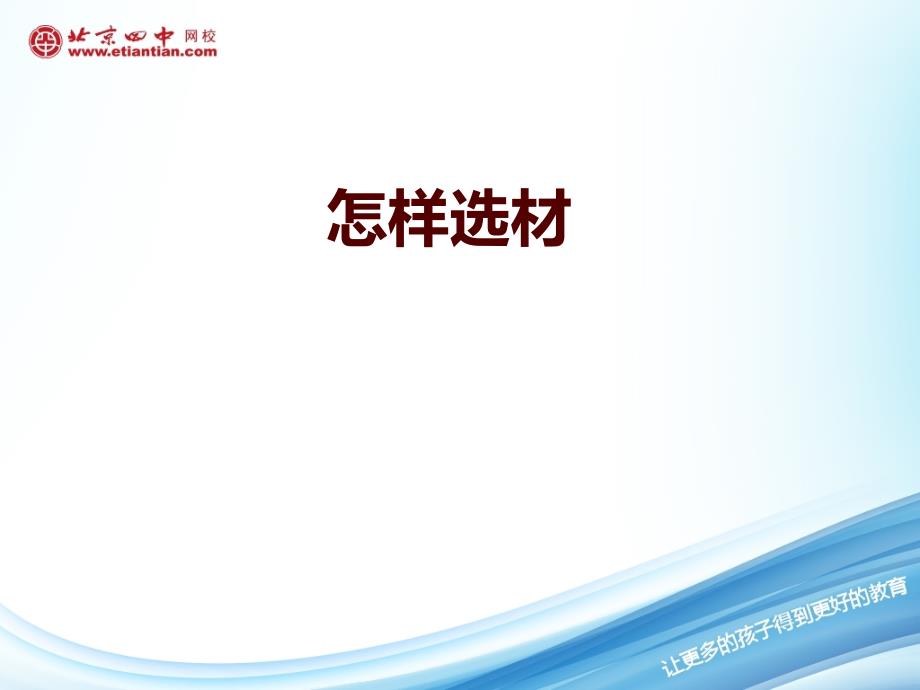 北京四中 网校
www.etiantian.com

怎样选材

让更多的孩子得到更好的教育